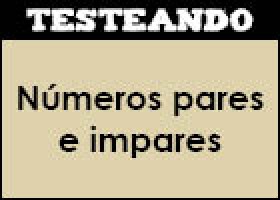 TESTEANDO

Números pares e impares